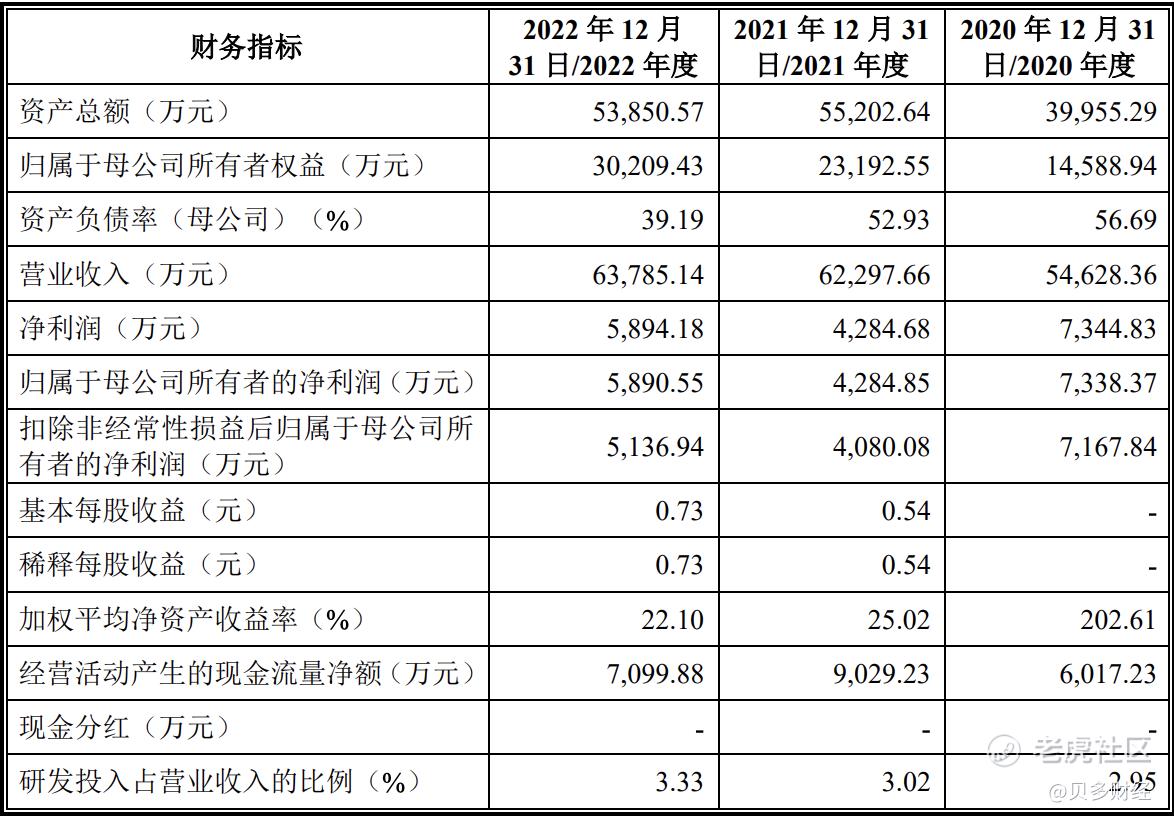 | 财务指标 | 2022 年 12 月 31 日/2022 年度 | 2021 年 12 月 31 日/2021 年度 | 2020 年 12 月 31 日/2020 年度 |
|---|---|---|---|
| 资产总额（万元） | 53,850.57 | 55,202.64 | 39,955.29 |
| 归属于母公司所有者权益（万元） | 30,209.43 | 23,192.55 | 14,588.94 |
| 资产负债率（母公司）（%） | 39.19 | 52.93 | 56.69 |
| 营业收入（万元） | 63,785.14 | 62,297.66 | 54,628.36 |
| 净利润（万元） | 5,894.18 | 4,284.68 | 7,344.83 |
| 归属于母公司所有者的净利润（万元） | 5,890.55 | 4,284.85 | 7,338.37 |
| 扣除非经常性损益后归属于母公司所有者的净利润（万元） | 5,136.94 | 4,080.08 | 7,167.84 |
| 基本每股收益（元） | 0.73 | 0.54 | - |
| 稀释每股收益（元） | 0.73 | 0.54 | - |
| 加权平均净资产收益率（%） | 22.10 | 25.02 | 202.61 |
| 经营活动产生的现金流量净额（万元） | 7,099.88 | 9,029.23 | 6,017.23 |
| 现金分红（万元） | - | - | - |
| 研发投入占营业收入的比例（%） | 3.33 | 3.02 | 2.95 |

老虎社区
@贝多财经